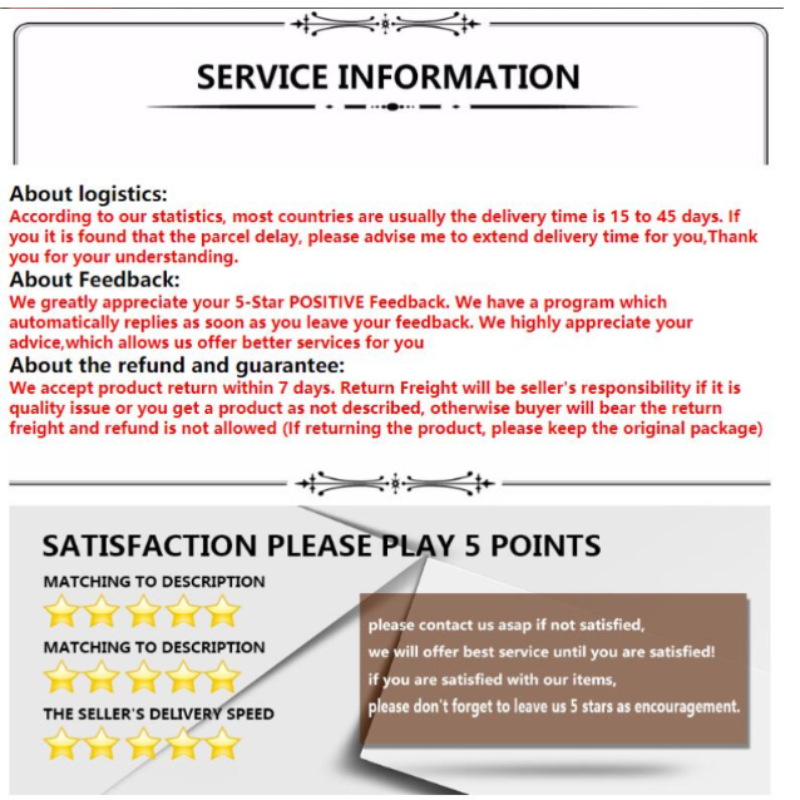 SERVICE INFORMATION

About logistics:
According to our statistics, most countries are usually the delivery time is 15 to 45 days. If you it is found that the parcel delay, please advise me to extend delivery time for you,Thank you for your understanding.

About Feedback:
We greatly appreciate your 5-Star POSITIVE Feedback. We have a program which automatically replies as soon as you leave your feedback. We highly appreciate your advice,which allows us offer better services for you

About the refund and guarantee:
We accept product return within 7 days. Return Freight will be seller's responsibility if it is quality issue or you get a product as not described, otherwise buyer will bear the return freight and refund is not allowed (If returning the product, please keep the original package)

SATISFACTION PLEASE PLAY 5 POINTS

MATCHING TO DESCRIPTION

MATCHING TO DESCRIPTION

THE SELLER'S DELIVERY SPEED

please contact us asap if not satisfied,
we will offer best service until you are satisfied!
if you are satisfied with our items,
please don't forget to leave us 5 stars as encouragement.